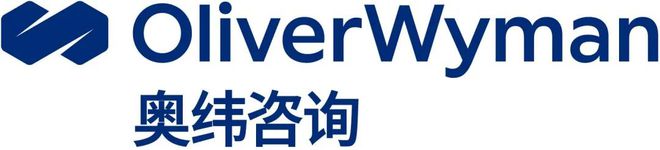 OliverWyman
奥纬咨询